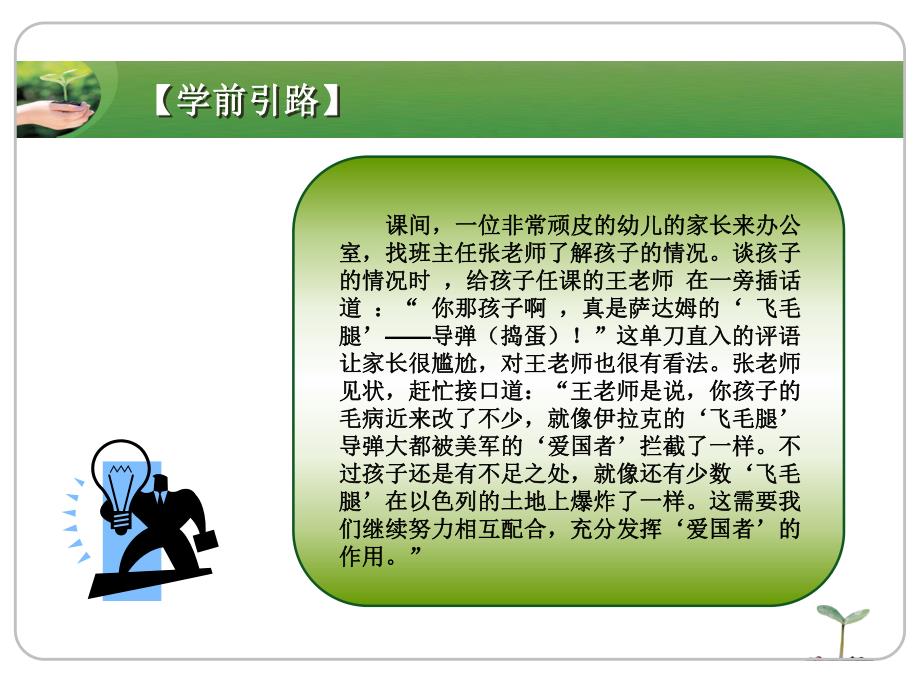 【学前引路】

课间，一位非常顽皮的幼儿的家长来办公室，找班主任张老师了解孩子的情况。谈孩子的情况时 ，给孩子任课的王老师 在一旁插话道 ：“ 你那孩子啊 ，真是萨达姆的‘ 飞毛腿’——导弹（捣蛋）！”这单刀直入的评语让家长很尴尬，对王老师也很有看法。张老师见状，赶忙接口道：“王老师是说，你孩子的毛病近来改了不少，就像伊拉克的‘飞毛腿’导弹大都被美军的‘爱国者’拦截了一样。不过孩子还是有不足之处，就像还有少数‘飞毛腿’在以色列的土地上爆炸了一样。这需要我们继续努力相互配合，充分发挥‘爱国者’的作用。”